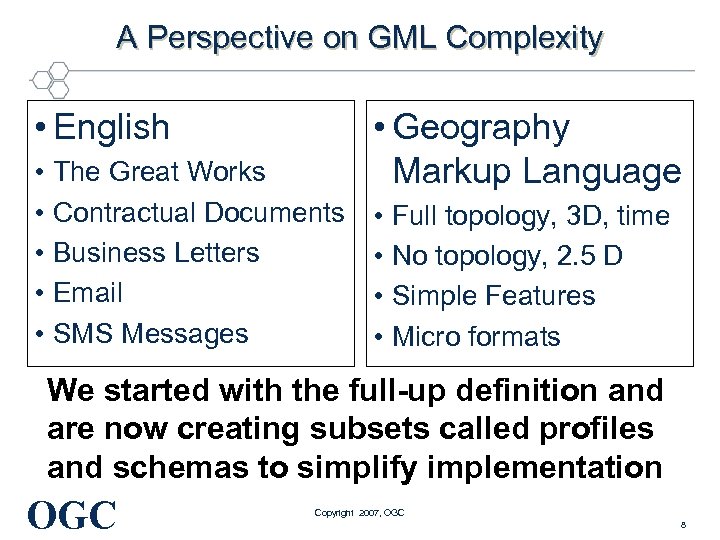 A Perspective on GML Complexity

• English
• The Great Works
• Contractual Documents
• Business Letters
• Email
• SMS Messages

• Geography Markup Language
• Full topology, 3D, time
• No topology, 2.5 D
• Simple Features
• Micro formats

We started with the full-up definition and are now creating subsets called profiles and schemas to simplify implementation

OGC

Copyright 2007, OGC

8